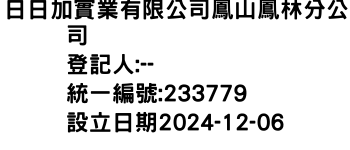 日日加實業有限公司鳳山鳳林分公司
登記人:--
統一編號:233779
設立日期2024-12-06